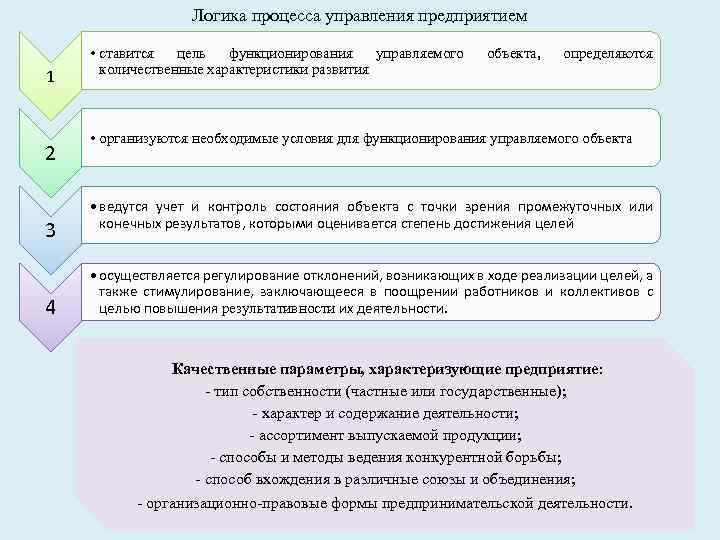 Логика процесса управления предприятием

1

• ставится цель функционирования управляемого объекта, определяются количественные характеристики развития

2

• организуются необходимые условия для функционирования управляемого объекта

3

• ведутся учет и контроль состояния объекта с точки зрения промежуточных или конечных результатов, которыми оценивается степень достижения целей

4

• осуществляется регулирование отклонений, возникающих в ходе реализации целей, а также стимулирование, заключающееся в поощрении работников и коллективов с целью повышения результативности их деятельности.

Качественные параметры, характеризующие предприятие:
- тип собственности (частные или государственные);
- характер и содержание деятельности;
- ассортимент выпускаемой продукции;
- способы и методы ведения конкурентной борьбы;
- способ вхождения в различные союзы и объединения;
- организационно-правовые формы предпринимательской деятельности.